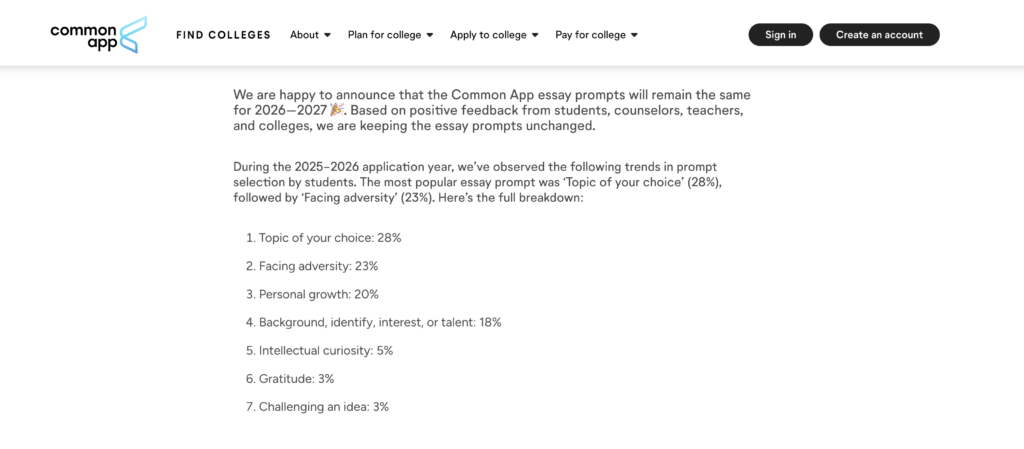 common app

FIND COLLEGES About Plan for college Apply to college Pay for college

Sign in Create an account

We are happy to announce that the Common App essay prompts will remain the same for 2026—2027🎉. Based on positive feedback from students, counselors, teachers, and colleges, we are keeping the essay prompts unchanged.

During the 2025–2026 application year, we've observed the following trends in prompt selection by students. The most popular essay prompt was 'Topic of your choice' (28%), followed by 'Facing adversity' (23%). Here's the full breakdown:

1. Topic of your choice: 28%

2. Facing adversity: 23%

3. Personal growth: 20%

4. Background, identify, interest, or talent: 18%

5. Intellectual curiosity: 5%

6. Gratitude: 3%

7. Challenging an idea: 3%